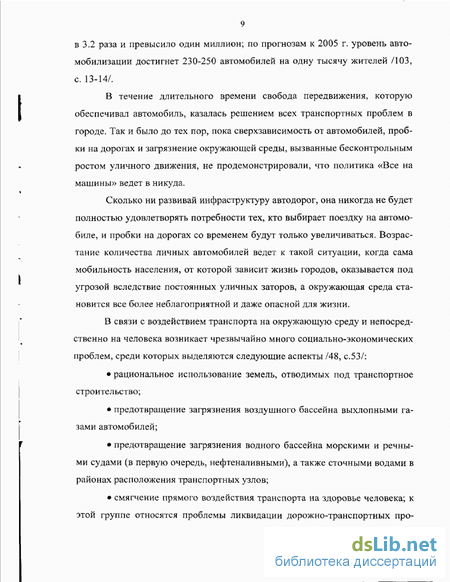 9

в 3.2 раза и превысило один миллион; по прогнозам к 2005 г. уровень автомобилизации достигнет 230-250 автомобилей на одну тысячу жителей /103, с. 13-14/.

В течение длительного времени свобода передвижения, которую обеспечивал автомобиль, казалась решением всех транспортных проблем в городе. Так и было до тех пор, пока сверхзависимость от автомобилей, пробки на дорогах и загрязнение окружающей среды, вызванные бесконтрольным ростом уличного движения, не продемонстрировали, что политика «Все на машины» ведет в никуда.

Сколько ни развивай инфраструктуру автодорог, она никогда не будет полностью удовлетворять потребности тех, кто выбирает поездку на автомобиле, и пробки на дорогах со временем будут только увеличиваться. Возрастание количества личных автомобилей ведет к такой ситуации, когда сама мобильность населения, от которой зависит жизнь городов, оказывается под угрозой вследствие постоянных уличных заторов, а окружающая среда становится все более неблагоприятной и даже опасной для жизни.

В связи с воздействием транспорта на окружающую среду и непосредственно на человека возникает чрезвычайно много социально-экономических проблем, среди которых выделяются следующие аспекты /48, с.53/:

• рациональное использование земель, отводимых под транспортное строительство;

• предотвращение загрязнения воздушного бассейна выхлопными газами автомобилей;

• предотвращение загрязнения водного бассейна морскими и речными судами (в первую очередь, нефтеналивными), а также сточными водами в районах расположения транспортных узлов;

• смягчение прямого воздействия транспорта на здоровье человека; к этой группе относятся проблемы ликвидации дорожно-транспортных про-

dsLib.net
библиотека диссертаций